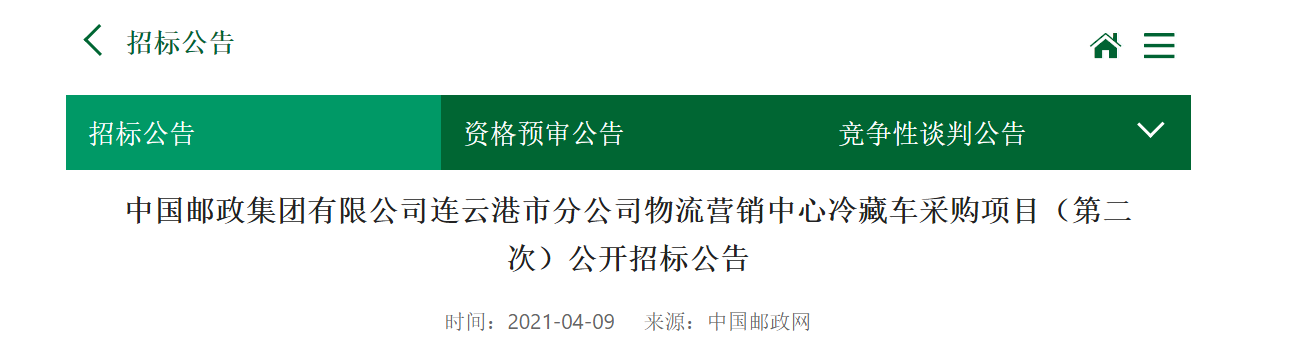 招标公告

招标公告 资格预审公告 竞争性谈判公告

中国邮政集团有限公司连云港市分公司物流营销中心冷藏车采购项目（第二次）公开招标公告

时间：2021-04-09 来源：中国邮政网